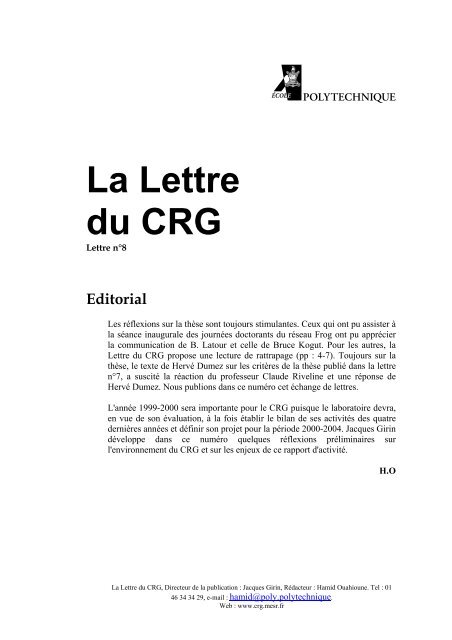 ÉCOLE POLYTECHNIQUE

La Lettre du CRG

Lettre n°8

Editorial

Les réflexions sur la thèse sont toujours stimulantes. Ceux qui ont pu assister à la séance inaugurale des journées doctorants du réseau Frog ont pu apprécier la communication de B. Latour et celle de Bruce Kogut. Pour les autres, la Lettre du CRG propose une lecture de rattrapage (pp : 4-7). Toujours sur la thèse, le texte de Hervé Dumez sur les critères de la thèse publié dans la lettre n°7, a suscité la réaction du professeur Claude Riveline et une réponse de Hervé Dumez. Nous publions dans ce numéro cet échange de lettres.

L'année 1999-2000 sera importante pour le CRG puisque le laboratoire devra, en vue de son évaluation, à la fois établir le bilan de ses activités des quatre dernières années et définir son projet pour la période 2000-2004. Jacques Girin développe dans ce numéro quelques réflexions préliminaires sur l'environnement du CRG et sur les enjeux de ce rapport d'activité.

H.O

La Lettre du CRG, Directeur de la publication : Jacques Girin, Rédacteur : Hamid Ouahioune. Tel : 01 46 34 34 29, e-mail : hamid@poly.polytechnique
Web : www.crg.mesr.fr